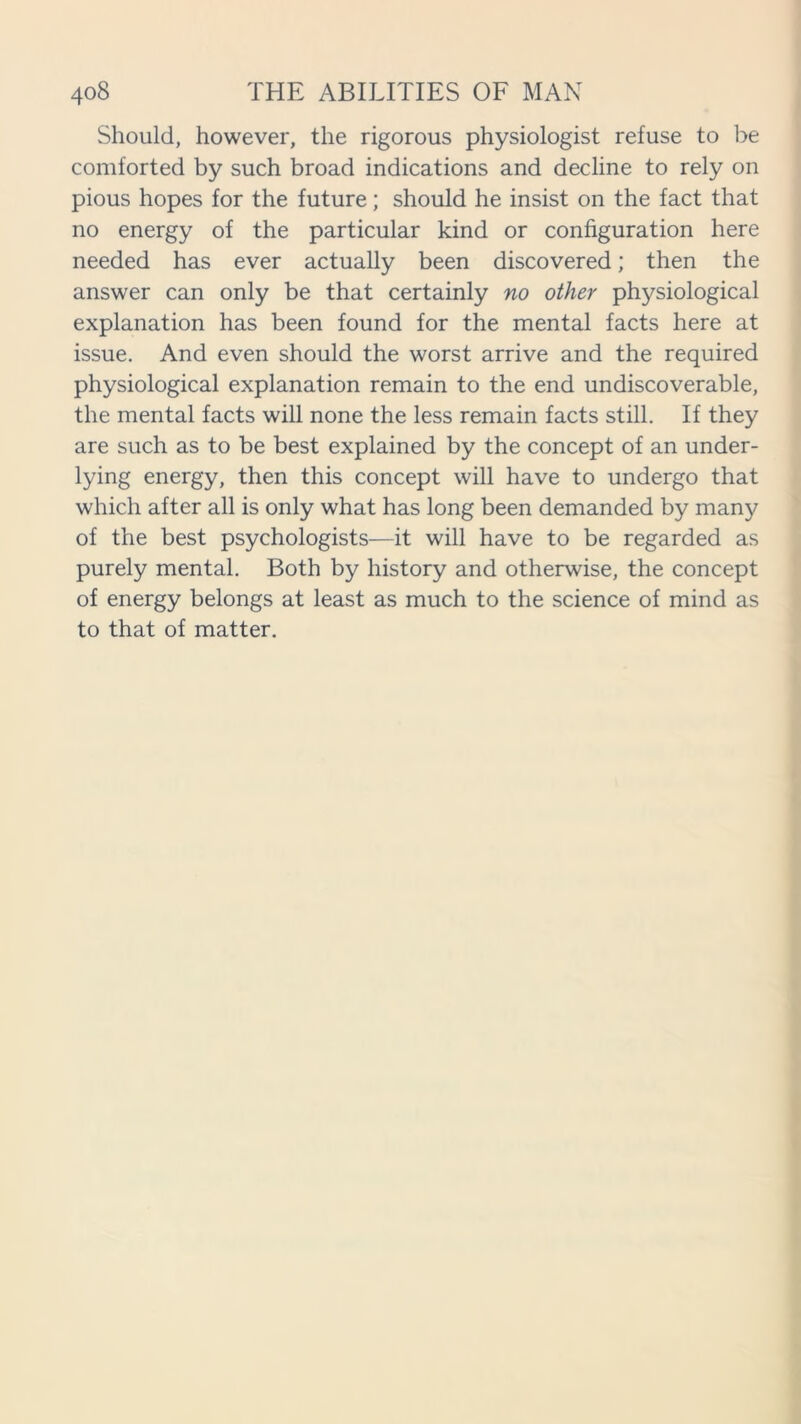 408 THE ABILITIES OF MAN

Should, however, the rigorous physiologist refuse to be comforted by such broad indications and decline to rely on pious hopes for the future; should he insist on the fact that no energy of the particular kind or configuration here needed has ever actually been discovered; then the answer can only be that certainly no other physiological explanation has been found for the mental facts here at issue. And even should the worst arrive and the required physiological explanation remain to the end undiscoverable, the mental facts will none the less remain facts still. If they are such as to be best explained by the concept of an underlying energy, then this concept will have to undergo that which after all is only what has long been demanded by many of the best psychologists—it will have to be regarded as purely mental. Both by history and otherwise, the concept of energy belongs at least as much to the science of mind as to that of matter.